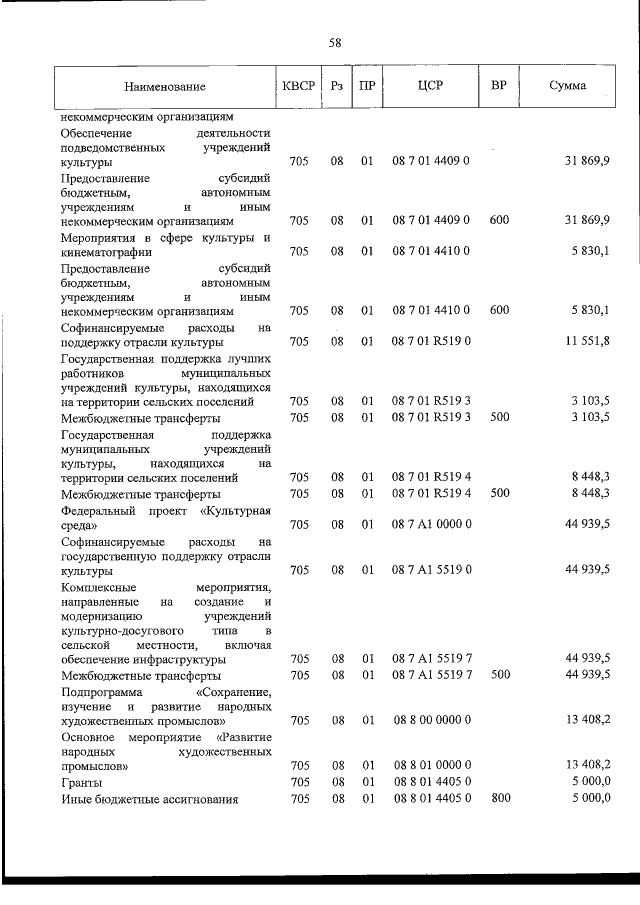 58

| Наименование | КВСР | Рз | ПР | ЦСР | ВР | Сумма |
|---|---|---|---|---|---|---|
| некоммерческим организациям | | | | | | |
| Обеспечение деятельности подведомственных учреждений культуры | 705 | 08 | 01 | 08 7 01 4409 0 | | 31 869,9 |
| Предоставление субсидий бюджетным, автономным учреждениям и иным некоммерческим организациям | 705 | 08 | 01 | 08 7 01 4409 0 | 600 | 31 869,9 |
| Мероприятия в сфере культуры и кинематографии | 705 | 08 | 01 | 08 7 01 4410 0 | | 5 830,1 |
| Предоставление субсидий бюджетным, автономным учреждениям и иным некоммерческим организациям | 705 | 08 | 01 | 08 7 01 4410 0 | 600 | 5 830,1 |
| Софинансируемые расходы на поддержку отрасли культуры | 705 | 08 | 01 | 08 7 01 R519 0 | | 11 551,8 |
| Государственная поддержка лучших работников муниципальных учреждений культуры, находящихся на территории сельских поселений | 705 | 08 | 01 | 08 7 01 R519 3 | | 3 103,5 |
| Межбюджетные трансферты | 705 | 08 | 01 | 08 7 01 R519 3 | 500 | 3 103,5 |
| Государственная поддержка муниципальных учреждений культуры, находящихся на территории сельских поселений | 705 | 08 | 01 | 08 7 01 R519 4 | | 8 448,3 |
| Межбюджетные трансферты | 705 | 08 | 01 | 08 7 01 R519 4 | 500 | 8 448,3 |
| Федеральный проект «Культурная среда» | 705 | 08 | 01 | 08 7 A1 0000 0 | | 44 939,5 |
| Софинансируемые расходы на государственную поддержку отрасли культуры | 705 | 08 | 01 | 08 7 A1 5519 0 | | 44 939,5 |
| Комплексные мероприятия, направленные на создание и модернизацию учреждений культурно-досугового типа в сельской местности, включая обеспечение инфраструктуры | 705 | 08 | 01 | 08 7 A1 5519 7 | | 44 939,5 |
| Межбюджетные трансферты | 705 | 08 | 01 | 08 7 A1 5519 7 | 500 | 44 939,5 |
| Подпрограмма «Сохранение, изучение и развитие народных художественных промыслов» | 705 | 08 | 01 | 08 8 00 0000 0 | | 13 408,2 |
| Основное мероприятие «Развитие народных художественных промыслов» | 705 | 08 | 01 | 08 8 01 0000 0 | | 13 408,2 |
| Гранты | 705 | 08 | 01 | 08 8 01 4405 0 | | 5 000,0 |
| Иные бюджетные ассигнования | 705 | 08 | 01 | 08 8 01 4405 0 | 800 | 5 000,0 |